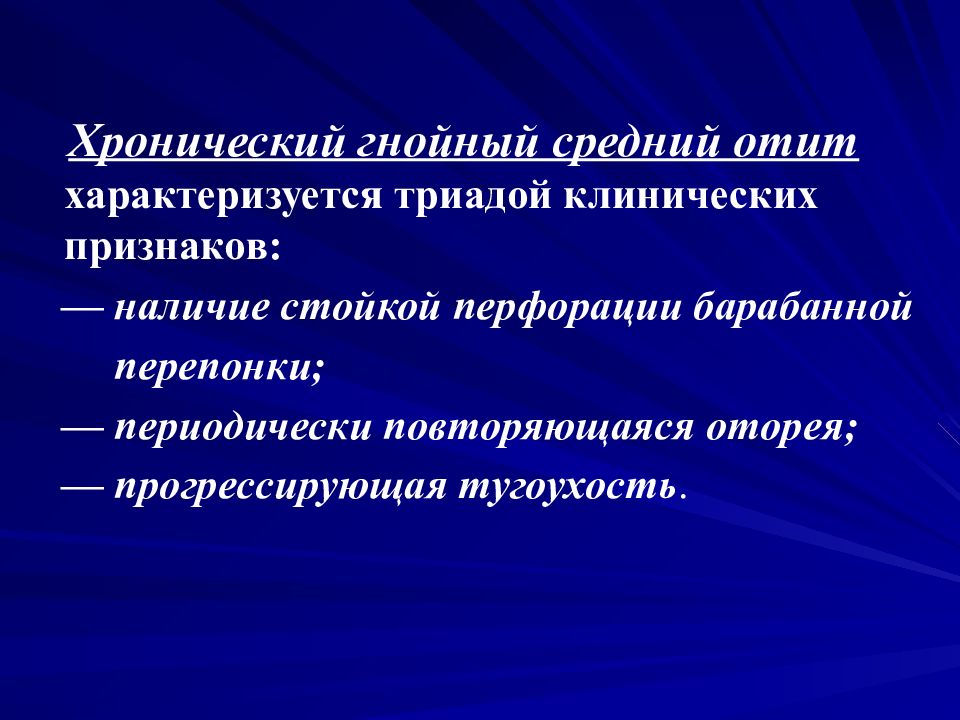 Хронический гнойный средний отит характеризуется триадой клинических признаков:

— наличие стойкой перфорации барабанной перепонки;

— периодически повторяющаяся оторея;

— прогрессирующая тугоухость.